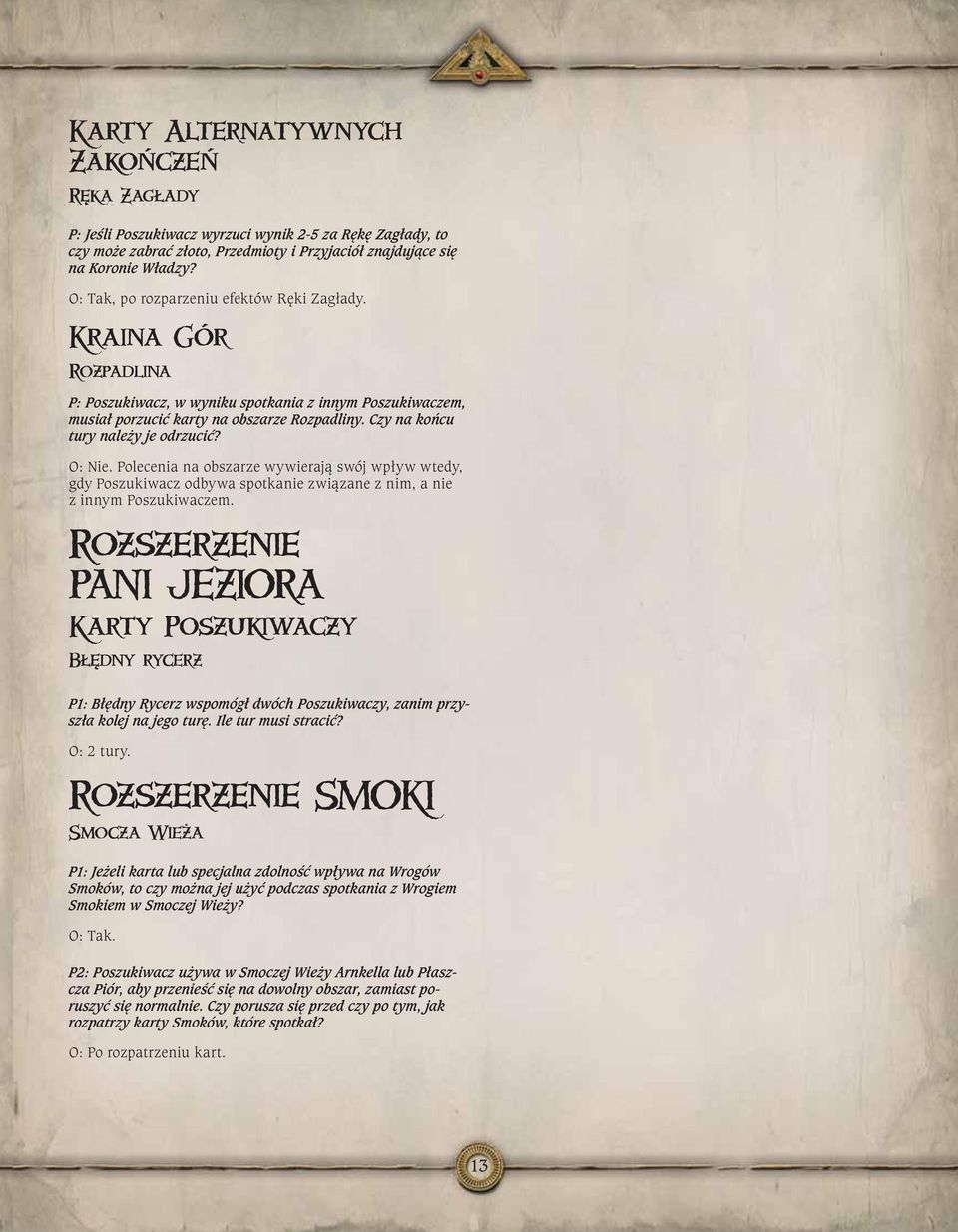 Karty Alternatywnych Zakończeń

Ręka Zagłady

P: Jeśli Poszukiwacz wyrzuci wynik 2-5 za Rękę Zagłady, to czy może zabrać złoto, Przedmioty i Przyjaciół znajdujące się na Koronie Władzy?

O: Tak, po rozparzeniu efektów Ręki Zagłady.

Kraina Gór

Rozpadlina

P: Poszukiwacz, w wyniku spotkania z innym Poszukiwaczem, musiał porzucić karty na obszarze Rozpadliny. Czy na końcu tury należy je odrzucić?

O: Nie. Polecenia na obszarze wywierają swój wpływ wtedy, gdy Poszukiwacz odbywa spotkanie związane z nim, a nie z innym Poszukiwaczem.

Rozszerzenie Pani Jeziora

Karty Poszukiwaczy

Błędny rycerz

P1: Błędny Rycerz wspomógł dwóch Poszukiwaczy, zanim przyszła kolej na jego turę. Ile tur musi stracić?

O: 2 tury.

Rozszerzenie Smoki

Smocza Wieża

P1: Jeżeli karta lub specjalna zdolność wpływa na Wrogów Smoków, to czy można jej użyć podczas spotkania z Wrogiem Smokiem w Smoczej Wieży?

O: Tak.

P2: Poszukiwacz używa w Smoczej Wieży Arnkella lub Płaszcza Piór, aby przenieść się na dowolny obszar, zamiast poruszyć się normalnie. Czy porusza się przed czy po tym, jak rozpatrzy karty Smoków, które spotkał?

O: Po rozpatrzeniu kart.

13